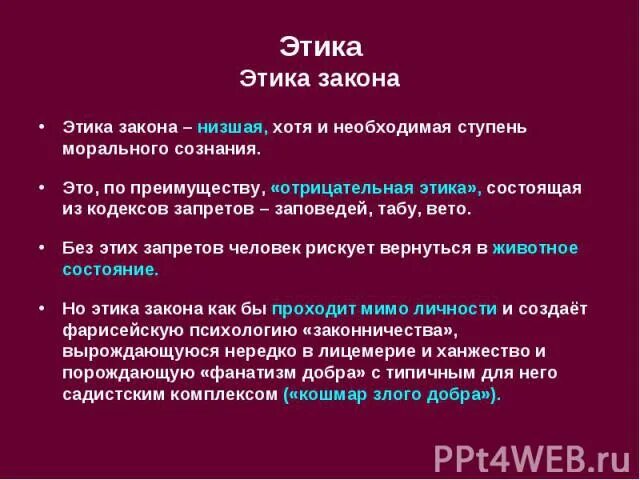 Этика
Этика закона

• Этика закона – низшая, хотя и необходимая ступень морального сознания.

• Это, по преимуществу, «отрицательная этика», состоящая из кодексов запретов – заповедей, табу, вето.

• Без этих запретов человек рискует вернуться в животное состояние.

• Но этика закона как бы проходит мимо личности и создаёт фарисейскую психологию «законничества», вырождающуюся нередко в лицемерие и ханжество и порождающую «фанатизм добра» с типичным для него садистским комплексом («кошмар злого добра»).

PPt4WEB.ru